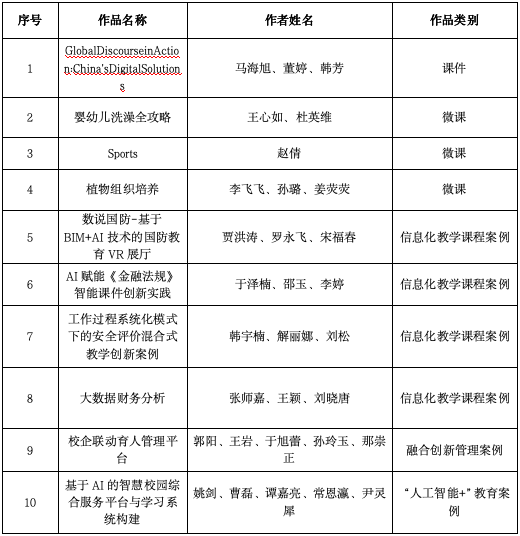 | 序号 | 作品名称 | 作者姓名 | 作品类别 |
|---|---|---|---|
| 1 | GlobalDiscourseinAction:China'sDigitalSolutions | 马海旭、董婷、韩芳 | 课件 |
| 2 | 婴幼儿洗澡全攻略 | 王心如、杜英维 | 微课 |
| 3 | Sports | 赵倩 | 微课 |
| 4 | 植物组织培养 | 李飞飞、孙璐、姜荧荧 | 微课 |
| 5 | 数说国防-基于BIM+AI 技术的国防教育 VR 展厅 | 贾洪涛、罗永飞、宋福春 | 信息化教学课程案例 |
| 6 | AI 赋能《金融法规》智能课件创新实践 | 于泽楠、邵玉、李婷 | 信息化教学课程案例 |
| 7 | 工作过程系统化模式下的安全评价混合式教学创新案例 | 韩宇楠、解丽娜、刘松 | 信息化教学课程案例 |
| 8 | 大数据财务分析 | 张师嘉、王颖、刘晓唐 | 信息化教学课程案例 |
| 9 | 校企联动育人管理平台 | 郭阳、王岩、于旭蕾、孙玲玉、那崇正 | 融合创新管理案例 |
| 10 | 基于 AI 的智慧校园综合服务平台与学习系统构建 | 姚剑、曹磊、谭嘉亮、常恩瀛、尹灵犀 | “人工智能+”教育案例 |